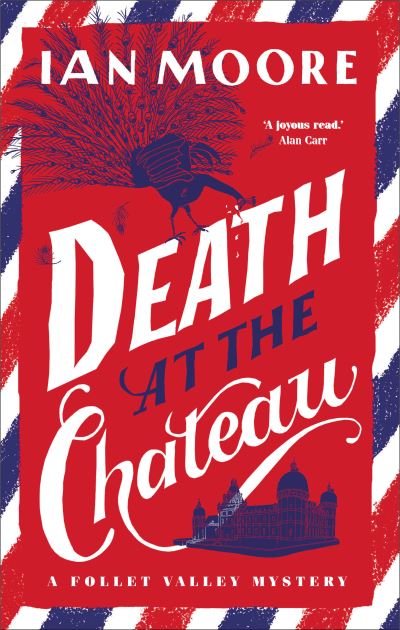 IAN MOORE

'A joyous read.'
Alan Carr

DEATH
AT THE
Chateau

A FOLLET VALLEY MYSTERY